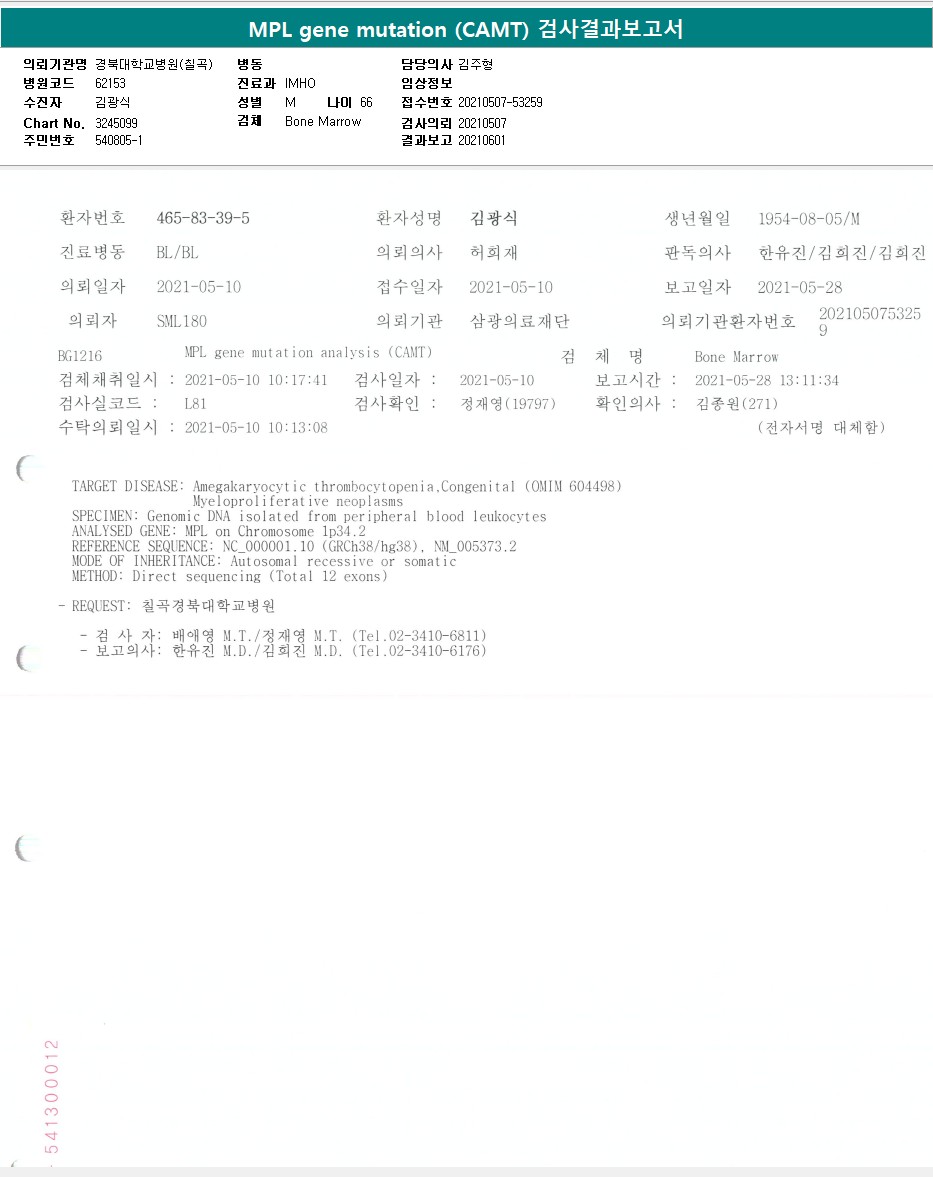 MPL gene mutation (CAMT) 검사결과보고서

의뢰기관명 경북대학교병원(칠곡)
병원코드 62153
수진자 김광식
Chart No. 3245099
주민번호 540805-1

병동
진료과 IMHO
성별 M 나이 66
검체 Bone Marrow

담당의사 김주형
임상정보
접수번호 20210507-53259
검사의뢰 20210507
결과보고 20210601

환자번호 465-83-39-5 환자성명 김광식 생년월일 1954-08-05/M
진료병동 BL/BL 의뢰의사 허희재 판독의사 한유진/김희진/김희진
의뢰일자 2021-05-10 접수일자 2021-05-10 보고일자 2021-05-28
의뢰자 SML180 의뢰기관 삼광의료재단 의뢰기관환자번호 2021050753259

BG1216 MPL gene mutation analysis (CAMT) 검 체 명 Bone Marrow
검체채취일시 : 2021-05-10 10:17:41 검사일자 : 2021-05-10 보고시간 : 2021-05-28 13:11:34
검사실코드 : L81 검사확인 : 정재영(19797) 확인의사 : 김종원(271)
수탁의뢰일시 : 2021-05-10 10:13:08 (전자서명 대체함)

TARGET DISEASE: Amegakaryocytic thrombocytopenia,Congenital (OMIM 604498)
Myeloproliferative neoplasms
SPECIMEN: Genomic DNA isolated from peripheral blood leukocytes
ANALYSED GENE: MPL on Chromosome 1p34.2
REFERENCE SEQUENCE: NC_000001.10 (GRCh38/hg38), NM_005373.2
MODE OF INHERITANCE: Autosomal recessive or somatic
METHOD: Direct sequencing (Total 12 exons)

- REQUEST: 칠곡경북대학교병원

- 검 사 자: 배애영 M.T./정재영 M.T. (Tel.02-3410-6811)
- 보고의사: 한유진 M.D./김희진 M.D. (Tel.02-3410-6176)

541300012